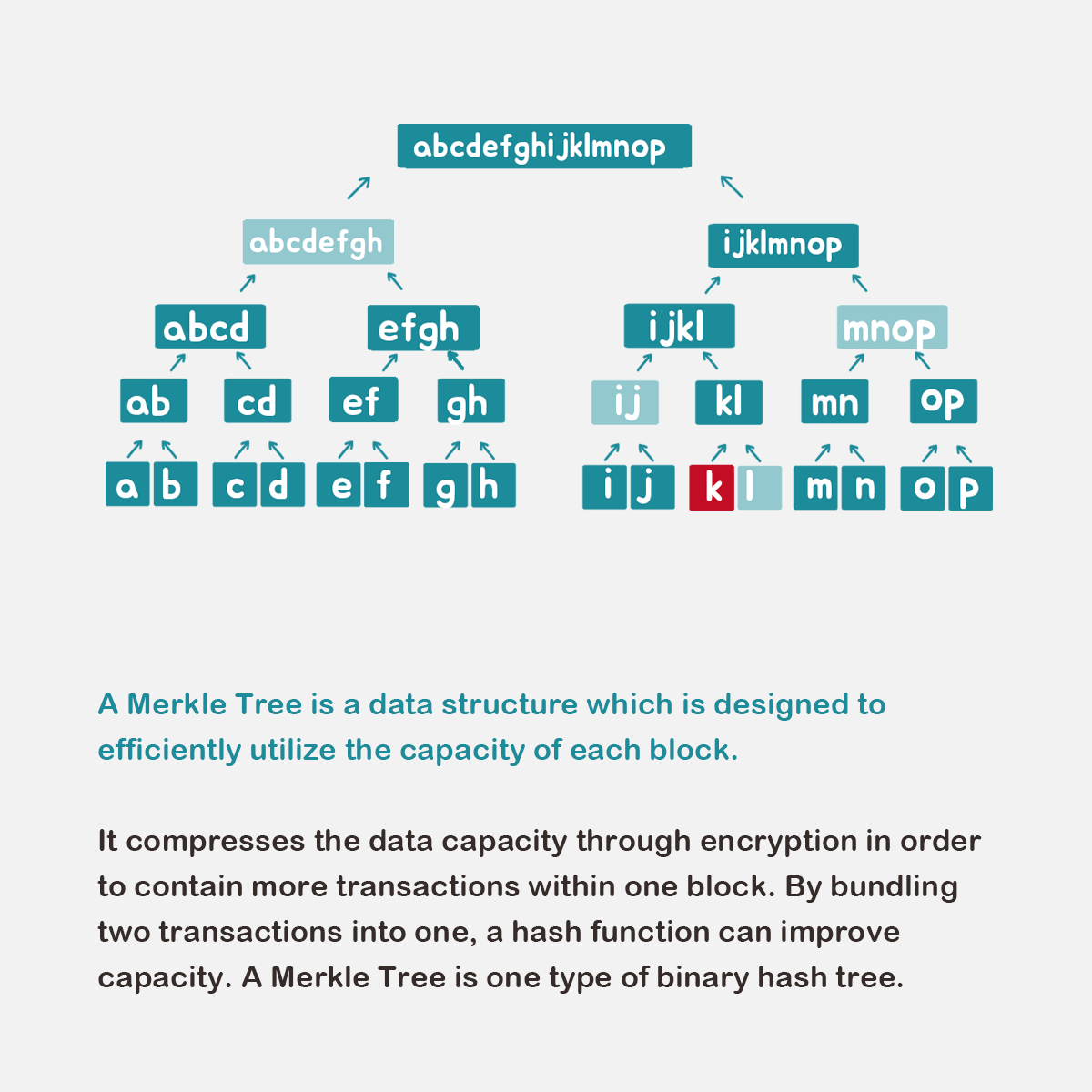 abcdefghijklmnop

abcdefgh

ijklmnop

abcd

efgh

ijkl

mnop

ab

cd

ef

gh

ij

kl

mn

op

a b c d e f g h i j k l m n o p

A Merkle Tree is a data structure which is designed to efficiently utilize the capacity of each block.

It compresses the data capacity through encryption in order to contain more transactions within one block. By bundling two transactions into one, a hash function can improve capacity. A Merkle Tree is one type of binary hash tree.